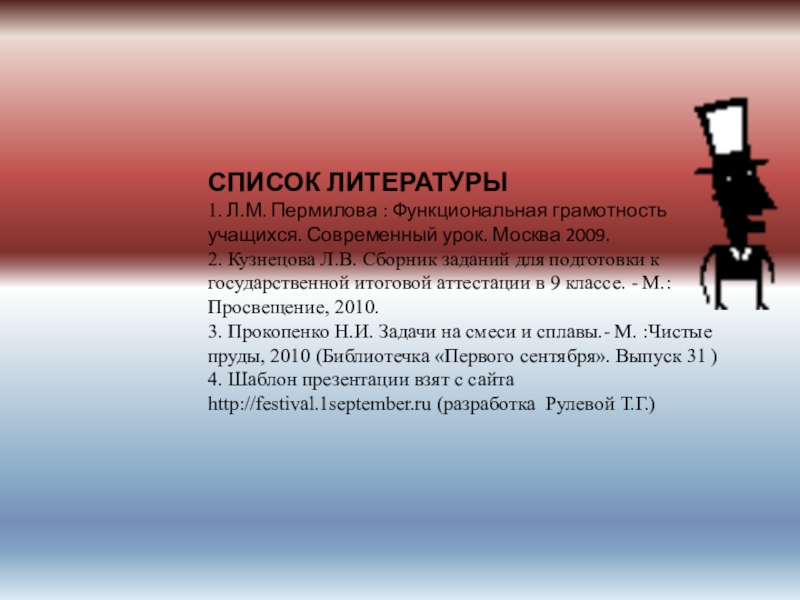 СПИСОК ЛИТЕРАТУРЫ

1. Л.М. Пермилова : Функциональная грамотность учащихся. Современный урок. Москва 2009.

2. Кузнецова Л.В. Сборник заданий для подготовки к государственной итоговой аттестации в 9 классе. - М.: Просвещение, 2010.

3. Прокопенко Н.И. Задачи на смеси и сплавы.- М. :Чистые пруды, 2010 (Библиотечка «Первого сентября». Выпуск 31 )

4. Шаблон презентации взят с сайта http://festival.1september.ru (разработка Рулевой Т.Г.)